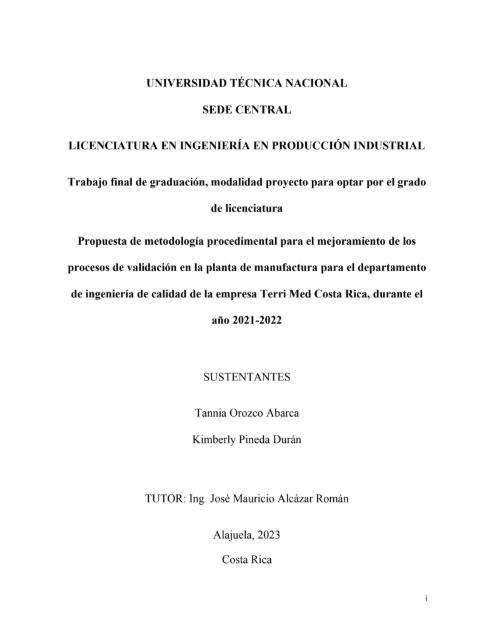 UNIVERSIDAD TÉCNICA NACIONAL

SEDE CENTRAL

LICENCIATURA EN INGENIERÍA EN PRODUCCIÓN INDUSTRIAL

Trabajo final de graduación, modalidad proyecto para optar por el grado de licenciatura

Propuesta de metodología procedimental para el mejoramiento de los procesos de validación en la planta de manufactura para el departamento de ingeniería de calidad de la empresa Terri Med Costa Rica, durante el año 2021-2022

SUSTENTANTES

Tannia Orozco Abarca

Kimberly Pineda Durán

TUTOR: Ing. José Mauricio Alcázar Román

Alajuela, 2023

Costa Rica

i